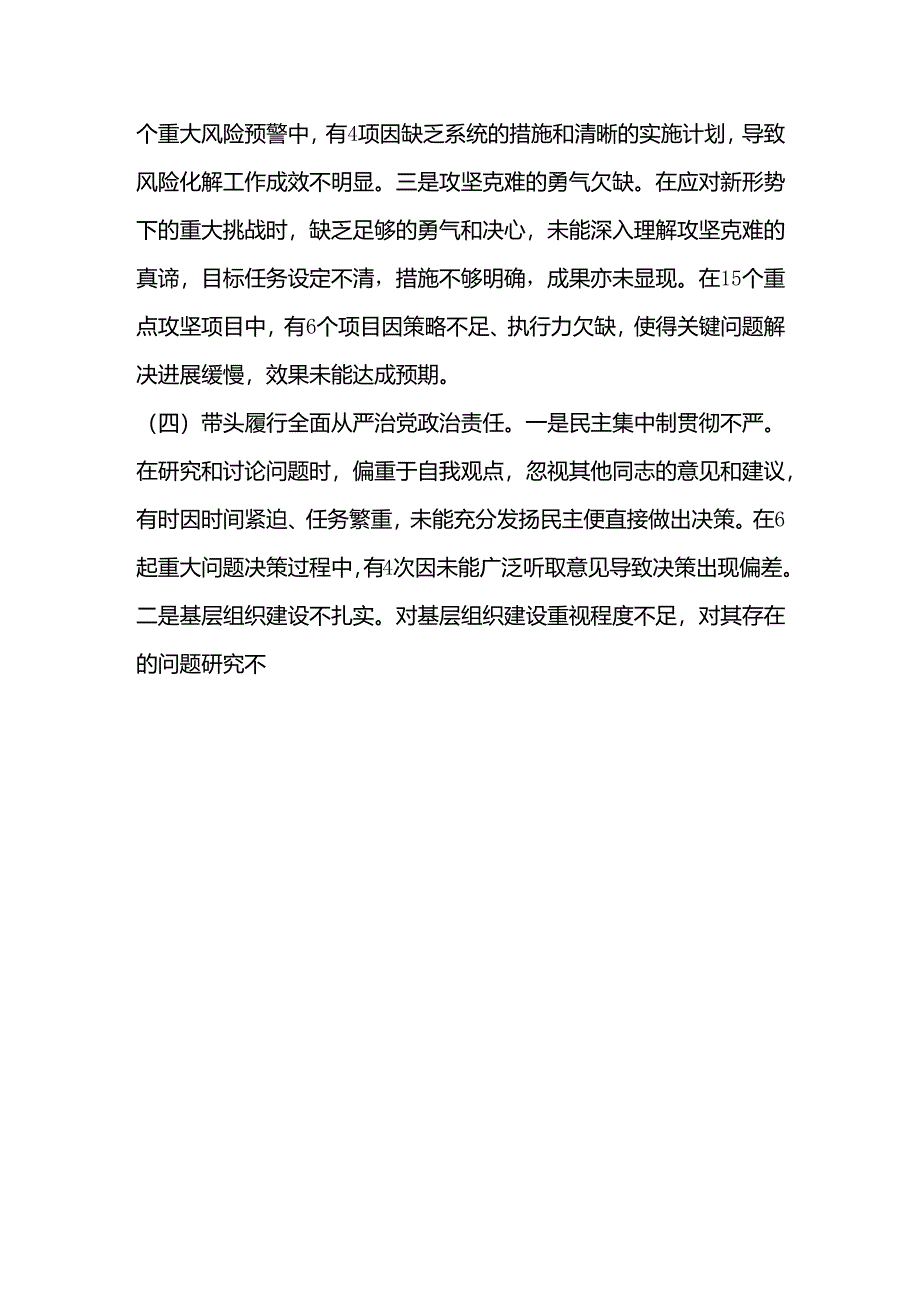 个重大风险预警中，有4项因缺乏系统的措施和清晰的实施计划，导致风险化解工作成效不明显。三是攻坚克难的勇气欠缺。在应对新形势下的重大挑战时，缺乏足够的勇气和决心，未能深入理解攻坚克难的真谛，目标任务设定不清，措施不够明确，成果亦未显现。在15个重点攻坚项目中，有6个项目因策略不足、执行力欠缺，使得关键问题解决进展缓慢，效果未能达成预期。

（四）带头履行全面从严治党政治责任。一是民主集中制贯彻不严。在研究和讨论问题时，偏重于自我观点，忽视其他同志的意见和建议，有时因时间紧迫、任务繁重，未能充分发扬民主便直接做出决策。在6起重大问题决策过程中，有4次因未能广泛听取意见导致决策出现偏差。二是基层组织建设不扎实。对基层组织建设重视程度不足，对其存在的问题研究不